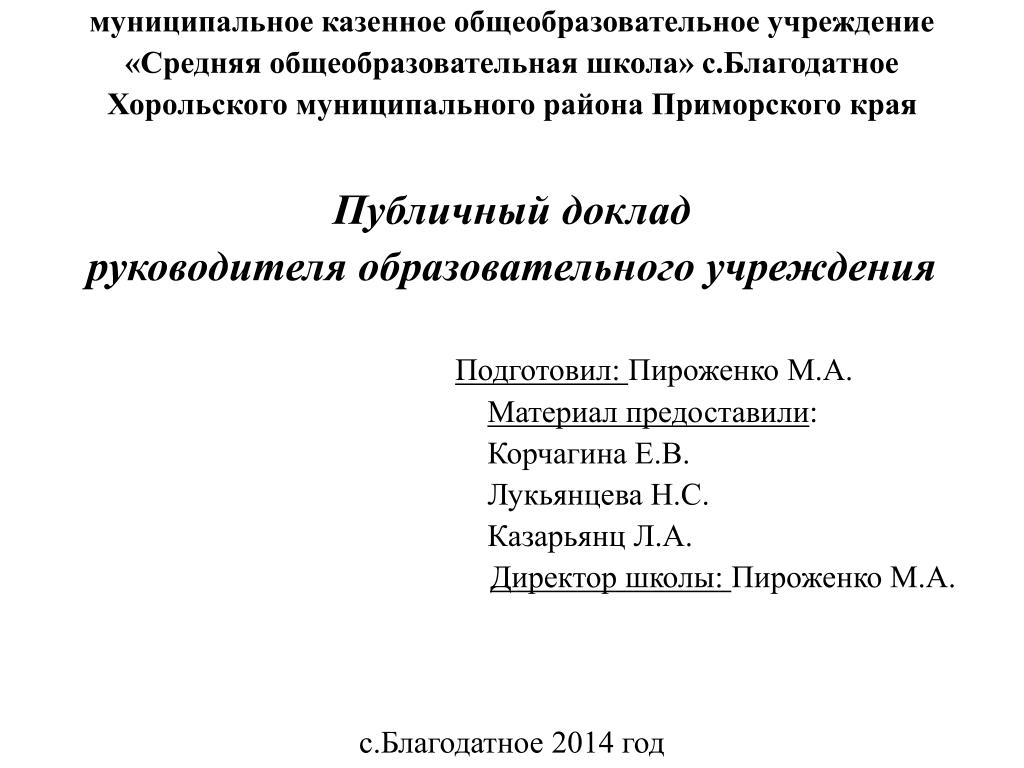 муниципальное казенное общеобразовательное учреждение «Средняя общеобразовательная школа» с.Благодатное Хорольского муниципального района Приморского края

Публичный доклад
руководителя образовательного учреждения

Подготовил: Пироженко М.А.
Материал предоставили:
Корчагина Е.В.
Лукьянцева Н.С.
Казарьянц Л.А.
Директор школы: Пироженко М.А.

с.Благодатное 2014 год